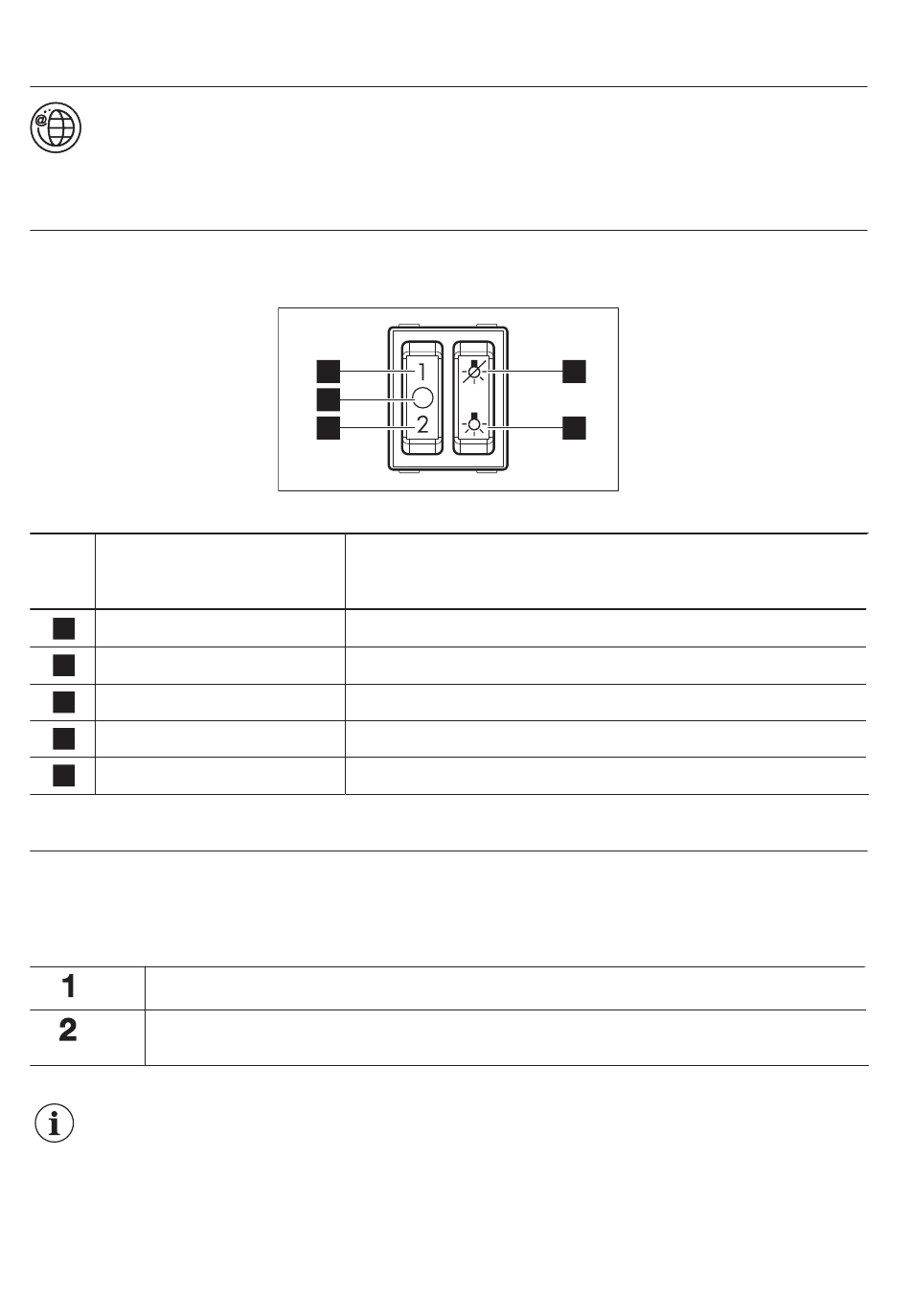 1

2

1

2